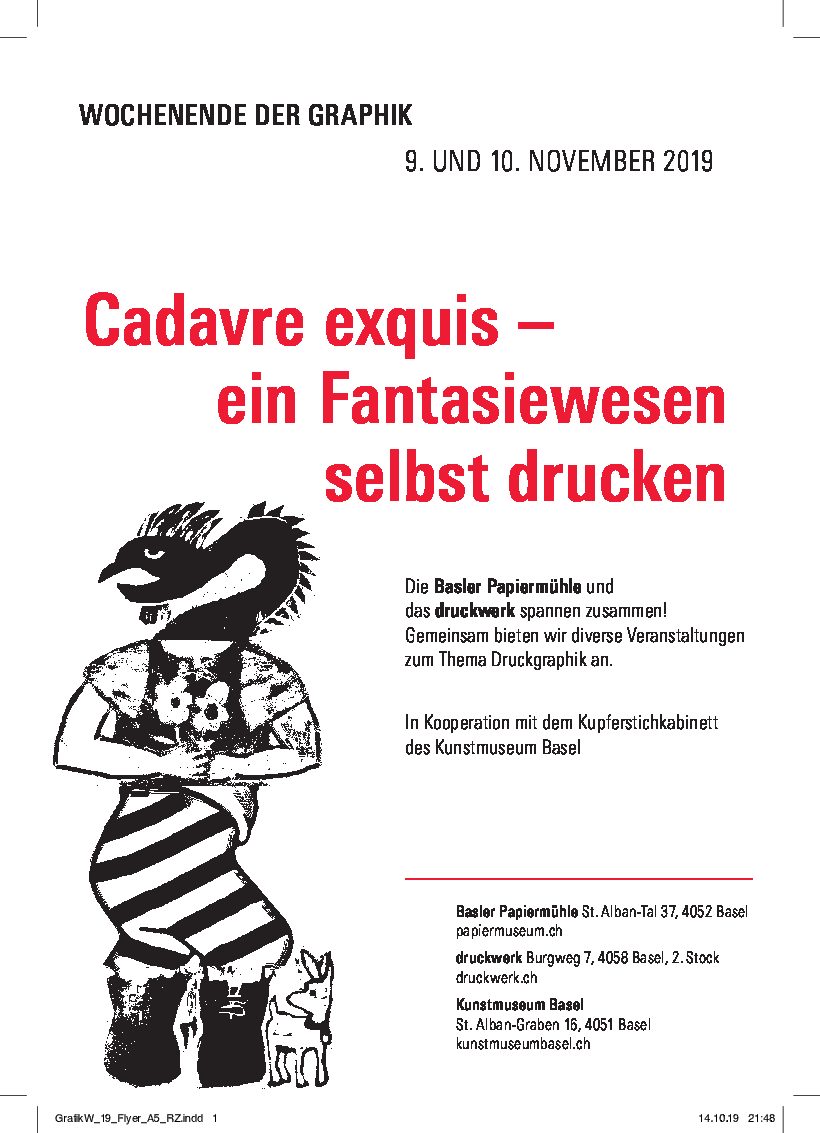 WOCHENENDE DER GRAPHIK

9. UND 10. NOVEMBER 2019

Cadavre exquis – ein Fantasiewesen selbst drucken

Die Basler Papiermühle und das druckwerk spannen zusammen! Gemeinsam bieten wir diverse Veranstaltungen zum Thema Druckgraphik an.

In Kooperation mit dem Kupferstichkabinett des Kunstmuseum Basel

Basler Papiermühle St. Alban-Tal 37, 4052 Basel
papiermuseum.ch

druckwerk Burgweg 7, 4058 Basel, 2. Stock
druckwerk.ch

Kunstmuseum Basel
St. Alban-Graben 16, 4051 Basel
kunstmuseumbasel.ch

GrafikW_19_Flyer_A5_RZ.indd 1

14.10.19 21:48